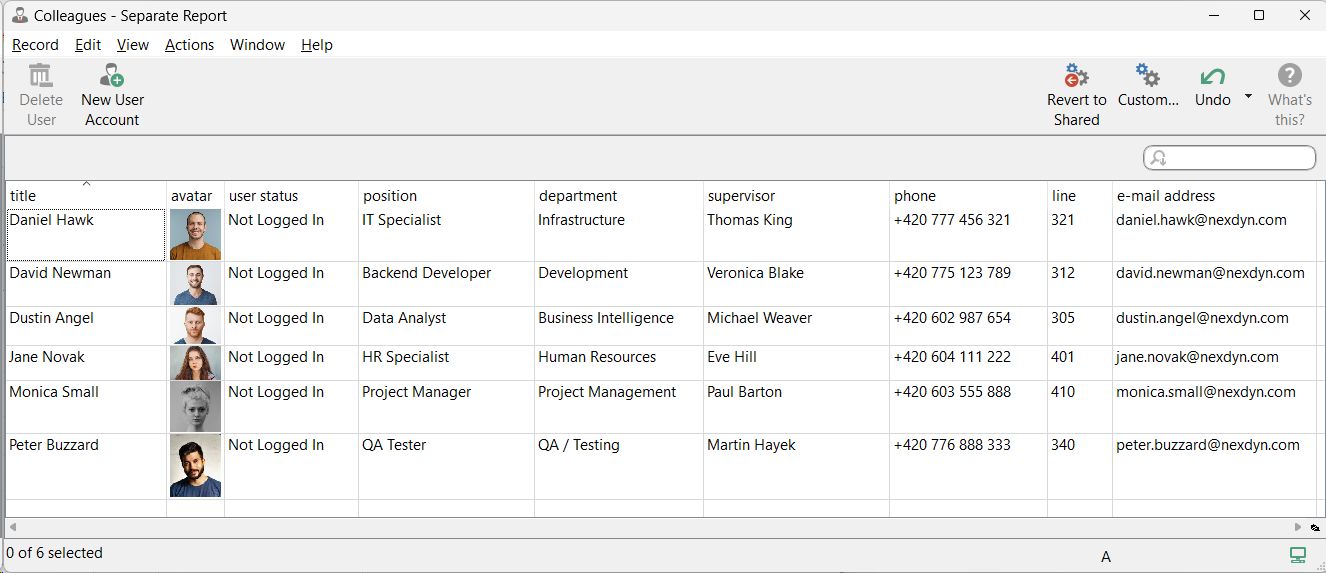 Colleagues - Separate Report

Record Edit View Actions Window Help

Delete User
New User Account
Revert to Shared
Custom...
Undo
What's this?

| title | avatar | user status | position | department | supervisor | phone | line | e-mail address |
|---|---|---|---|---|---|---|---|---|
| Daniel Hawk | | Not Logged In | IT Specialist | Infrastructure | Thomas King | +420 777 456 321 | 321 | daniel.hawk@nexdyn.com |
| David Newman | | Not Logged In | Backend Developer | Development | Veronica Blake | +420 775 123 789 | 312 | david.newman@nexdyn.com |
| Dustin Angel | | Not Logged In | Data Analyst | Business Intelligence | Michael Weaver | +420 602 987 654 | 305 | dustin.angel@nexdyn.com |
| Jane Novak | | Not Logged In | HR Specialist | Human Resources | Eve Hill | +420 604 111 222 | 401 | jane.novak@nexdyn.com |
| Monica Small | | Not Logged In | Project Manager | Project Management | Paul Barton | +420 603 555 888 | 410 | monica.small@nexdyn.com |
| Peter Buzzard | | Not Logged In | QA Tester | QA / Testing | Martin Hayek | +420 776 888 333 | 340 | peter.buzzard@nexdyn.com |

0 of 6 selected
A